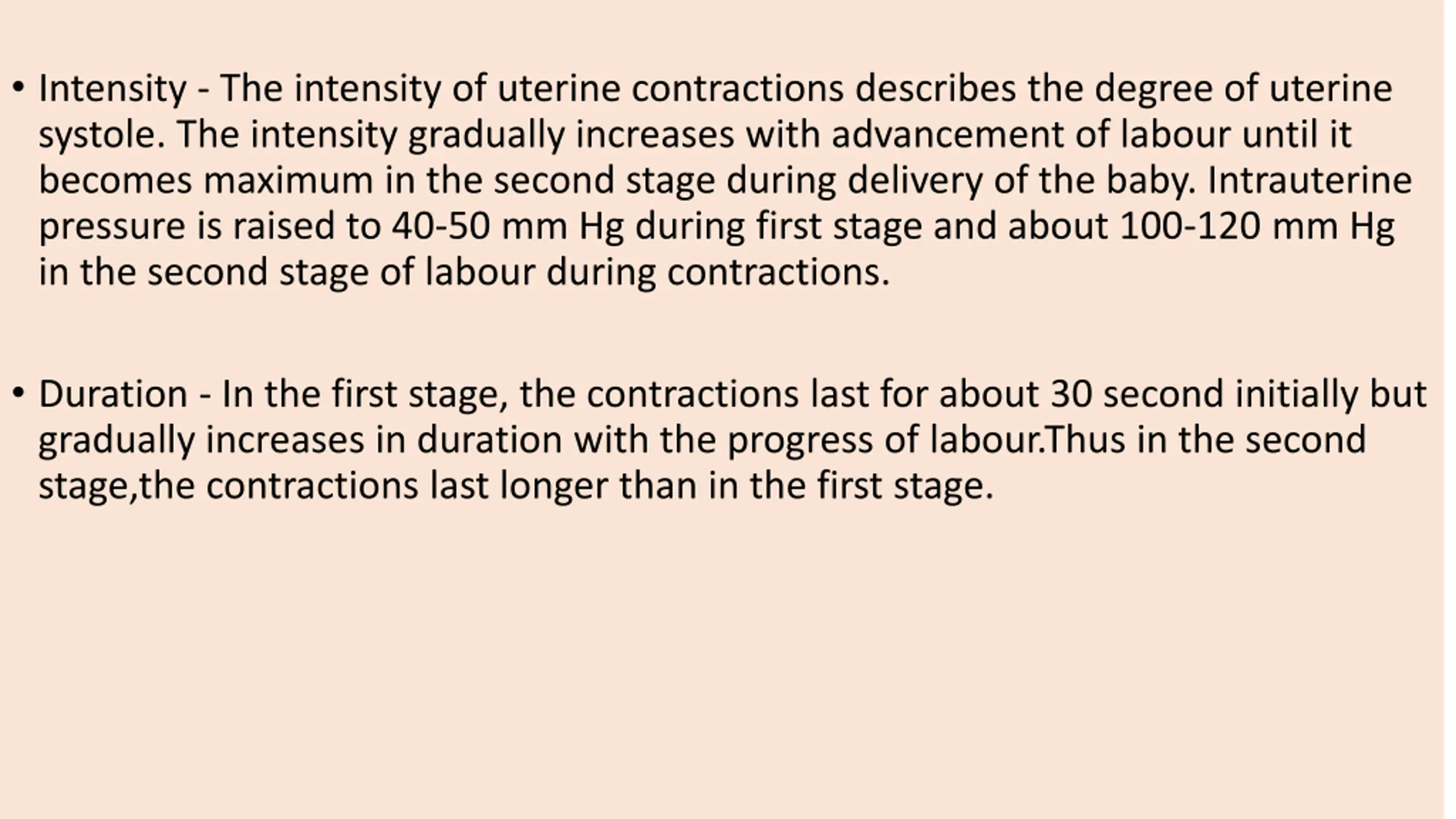 • Intensity - The intensity of uterine contractions describes the degree of uterine systole. The intensity gradually increases with advancement of labour until it becomes maximum in the second stage during delivery of the baby. Intrauterine pressure is raised to 40-50 mm Hg during first stage and about 100-120 mm Hg in the second stage of labour during contractions.

• Duration - In the first stage, the contractions last for about 30 second initially but gradually increases in duration with the progress of labour.Thus in the second stage,the contractions last longer than in the first stage.